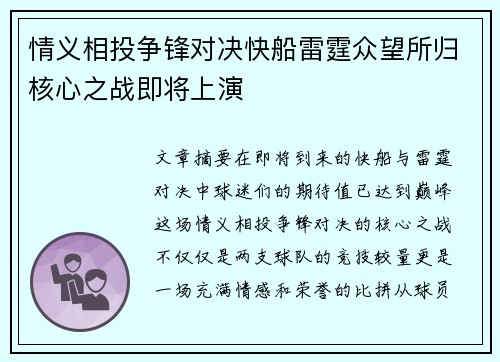 情义相投争锋对决快船雷霆众望所归核心之战即将上演

文章摘要在即将到来的快船与雷霆对决中球迷们的期待值已达到巅峰这场情义相投争锋对决的核心之战不仅仅是两支球队的竞技较量更是一场充满情感和荣誉的比拼从球员